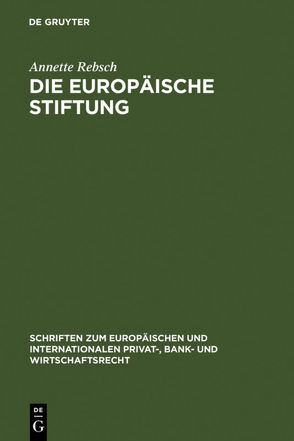 DE GRUYTER

Annette Rebsch

DIE EUROPÄISCHE STIFTUNG

SCHRIFTEN ZUM EUROPÄISCHEN UND INTERNATIONALEN PRIVAT-, BANK- UND WIRTSCHAFTSRECHT

DE G